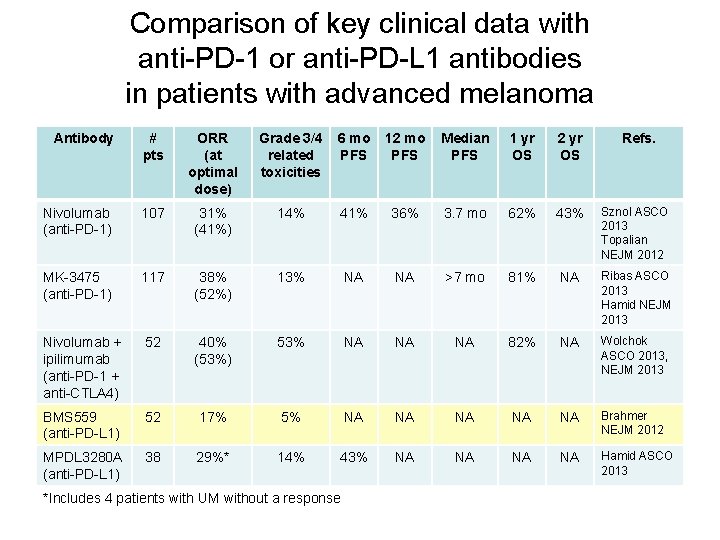 Comparison of key clinical data with anti-PD-1 or anti-PD-L1 antibodies in patients with advanced melanoma

| Antibody | # pts | ORR (at optimal dose) | Grade 3/4 related toxicities | 6 mo PFS | 12 mo PFS | Median PFS | 1 yr OS | 2 yr OS | Refs. |
|---|---|---|---|---|---|---|---|---|---|
| Nivolumab (anti-PD-1) | 107 | 31% (41%) | 14% | 41% | 36% | 3.7 mo | 62% | 43% | Sznol ASCO 2013 Topalian NEJM 2012 |
| MK-3475 (anti-PD-1) | 117 | 38% (52%) | 13% | NA | NA | >7 mo | 81% | NA | Ribas ASCO 2013 Hamid NEJM 2013 |
| Nivolumab + ipilimumab (anti-PD-1 + anti-CTLA4) | 52 | 40% (53%) | 53% | NA | NA | NA | 82% | NA | Wolchok ASCO 2013, NEJM 2013 |
| BMS559 (anti-PD-L1) | 52 | 17% | 5% | NA | NA | NA | NA | NA | Brahmer NEJM 2012 |
| MPDL3280A (anti-PD-L1) | 38 | 29%* | 14% | 43% | NA | NA | NA | NA | Hamid ASCO 2013 |

*Includes 4 patients with UM without a response